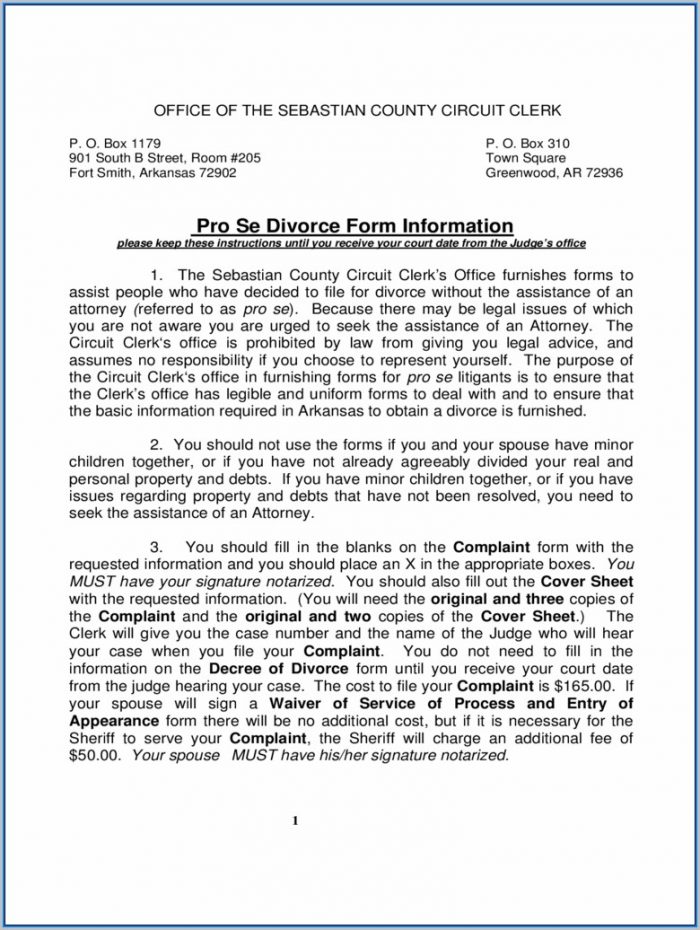 OFFICE OF THE SEBASTIAN COUNTY CIRCUIT CLERK

P. O. Box 1179
901 South B Street, Room #205
Fort Smith, Arkansas 72902

P. O. Box 310
Town Square
Greenwood, AR 72936

Pro Se Divorce Form Information
please keep these instructions until you receive your court date from the Judge's office

1. The Sebastian County Circuit Clerk's Office furnishes forms to assist people who have decided to file for divorce without the assistance of an attorney (referred to as pro se). Because there may be legal issues of which you are not aware you are urged to seek the assistance of an Attorney. The Circuit Clerk's office is prohibited by law from giving you legal advice, and assumes no responsibility if you choose to represent yourself. The purpose of the Circuit Clerk's office in furnishing forms for pro se litigants is to ensure that the Clerk's office has legible and uniform forms to deal with and to ensure that the basic information required in Arkansas to obtain a divorce is furnished.

2. You should not use the forms if you and your spouse have minor children together, or if you have not already agreeably divided your real and personal property and debts. If you have minor children together, or if you have issues regarding property and debts that have not been resolved, you need to seek the assistance of an Attorney.

3. You should fill in the blanks on the Complaint form with the requested information and you should place an X in the appropriate boxes. You MUST have your signature notarized. You should also fill out the Cover Sheet with the requested information. (You will need the original and three copies of the Complaint and the original and two copies of the Cover Sheet.) The Clerk will give you the case number and the name of the Judge who will hear your case when you file your Complaint. You do not need to fill in the information on the Decree of Divorce form until you receive your court date from the judge hearing your case. The cost to file your Complaint is $165.00. If your spouse will sign a Waiver of Service of Process and Entry of Appearance form there will be no additional cost, but if it is necessary for the Sheriff to serve your Complaint, the Sheriff will charge an additional fee of $50.00. Your spouse MUST have his/her signature notarized.

1